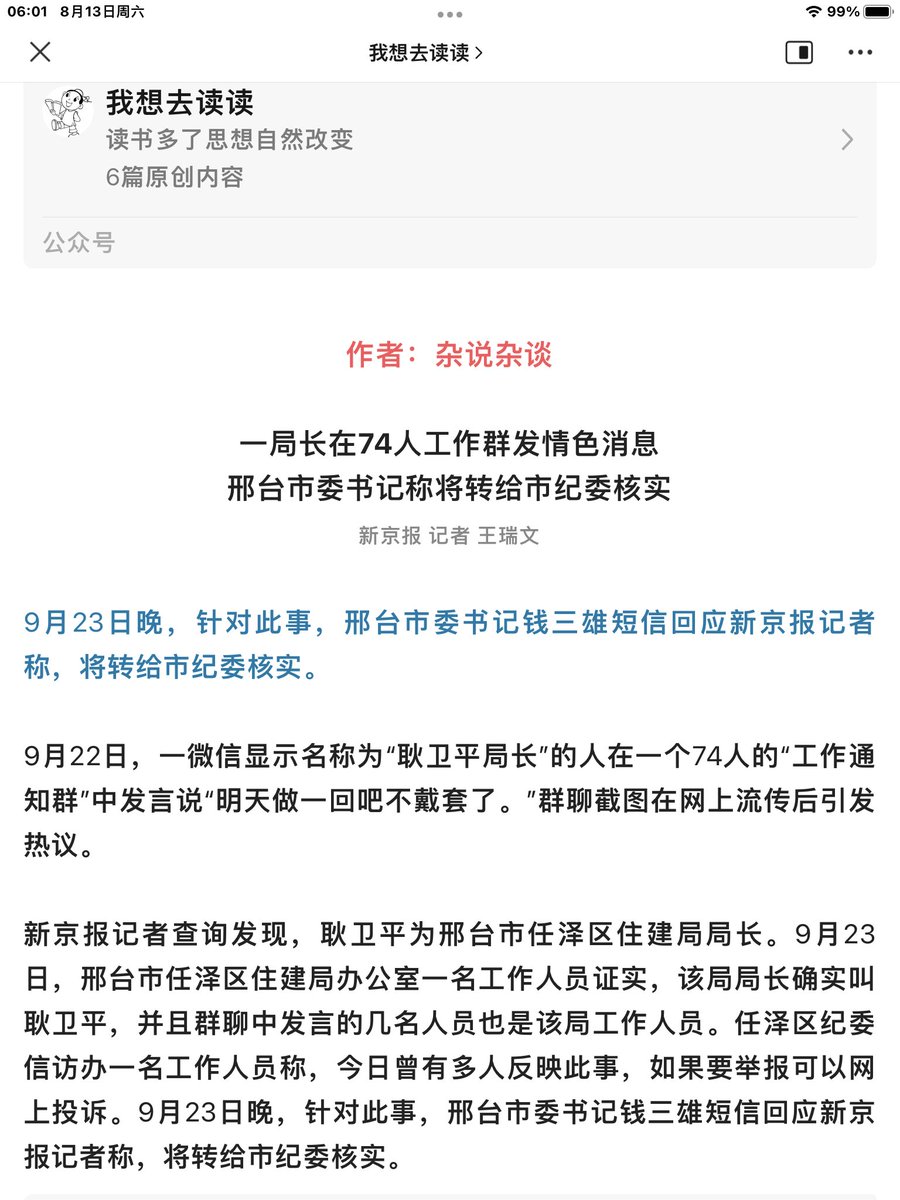 06:01 8月13日周六

99%

我想去读读 >

我想去读读
读书多了思想自然改变
6篇原创内容

公众号

作者：杂说杂谈

一局长在74人工作群发情色消息
邢台市委书记称将转给市纪委核实

新京报 记者 王瑞文

9月23日晚，针对此事，邢台市委书记钱三雄短信回应新京报记者称，将转给市纪委核实。

9月22日，一微信显示名称为“耿卫平局长”的人在一个74人的“工作通知群”中发言说“明天做一回吧不戴套了。”群聊截图在网上流传后引发热议。

新京报记者查询发现，耿卫平为邢台市任泽区住建局局长。9月23日，邢台市任泽区住建局办公室一名工作人员证实，该局局长确实叫耿卫平，并且群聊中发言的几名人员也是该局工作人员。任泽区纪委信访办一名工作人员称，今日曾有多人反映此事，如果要举报可以网上投诉。9月23日晚，针对此事，邢台市委书记钱三雄短信回应新京报记者称，将转给市纪委核实。